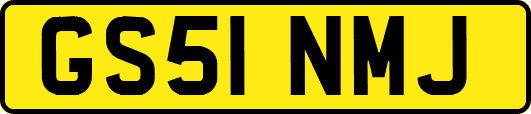 GS51 NMJ